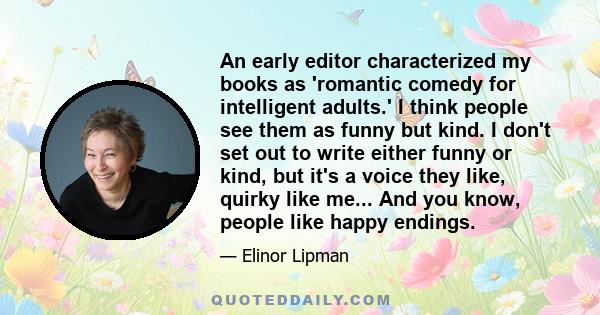 An early editor characterized my books as 'romantic comedy for intelligent adults.' I think people see them as funny but kind. I don't set out to write either funny or kind, but it's a voice they like, quirky like me... And you know, people like happy endings.

— Elinor Lipman

QUOTEDDAILY.COM